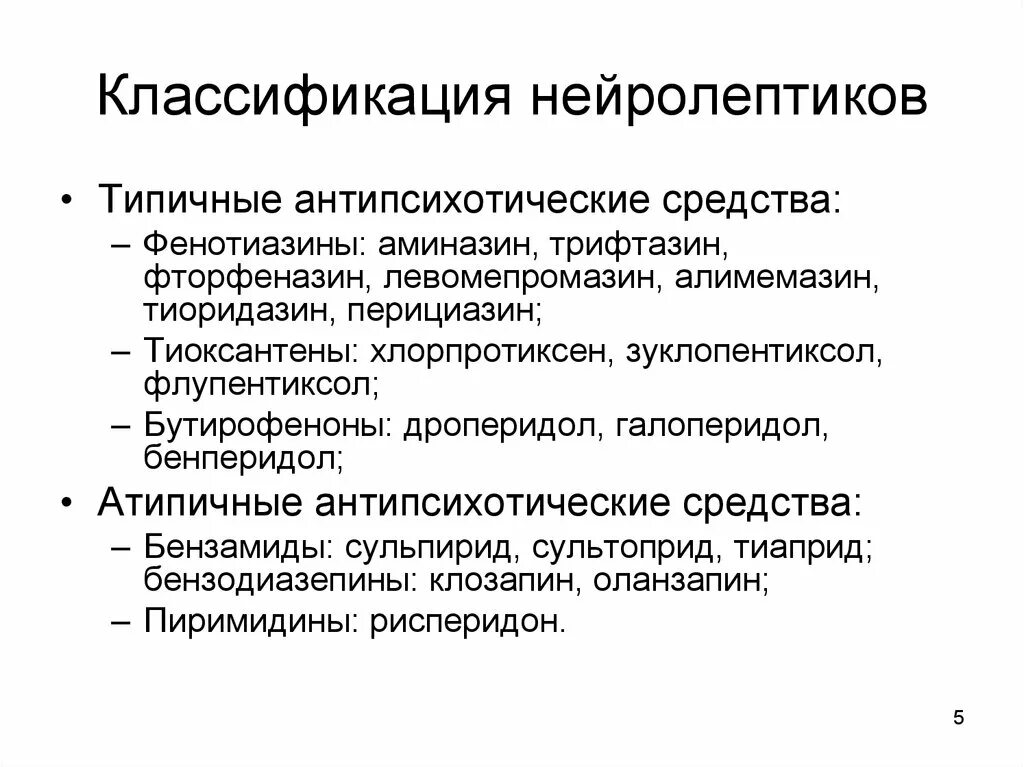 Классификация нейролептиков

• Типичные антипсихотические средства:
– Фенотиазины: аминазин, трифтазин, фторфеназин, левомепромазин, алимемазин, тиоридазин, перициазин;
– Тиоксантены: хлорпротиксен, зуклопентиксол, флупентиксол;
– Бутирофеноны: дроперидол, галоперидол, бенперидол;
• Атипичные антипсихотические средства:
– Бензамиды: сульпирид, сультоприд, тиаприд; бензодиазепины: клозапин, оланзапин;
– Пиримидины: рисперидон.

5